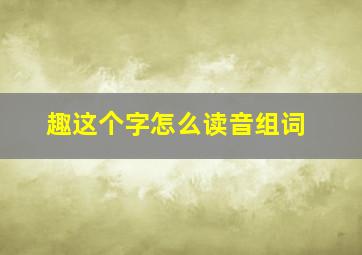 趣这个字怎么读音组词